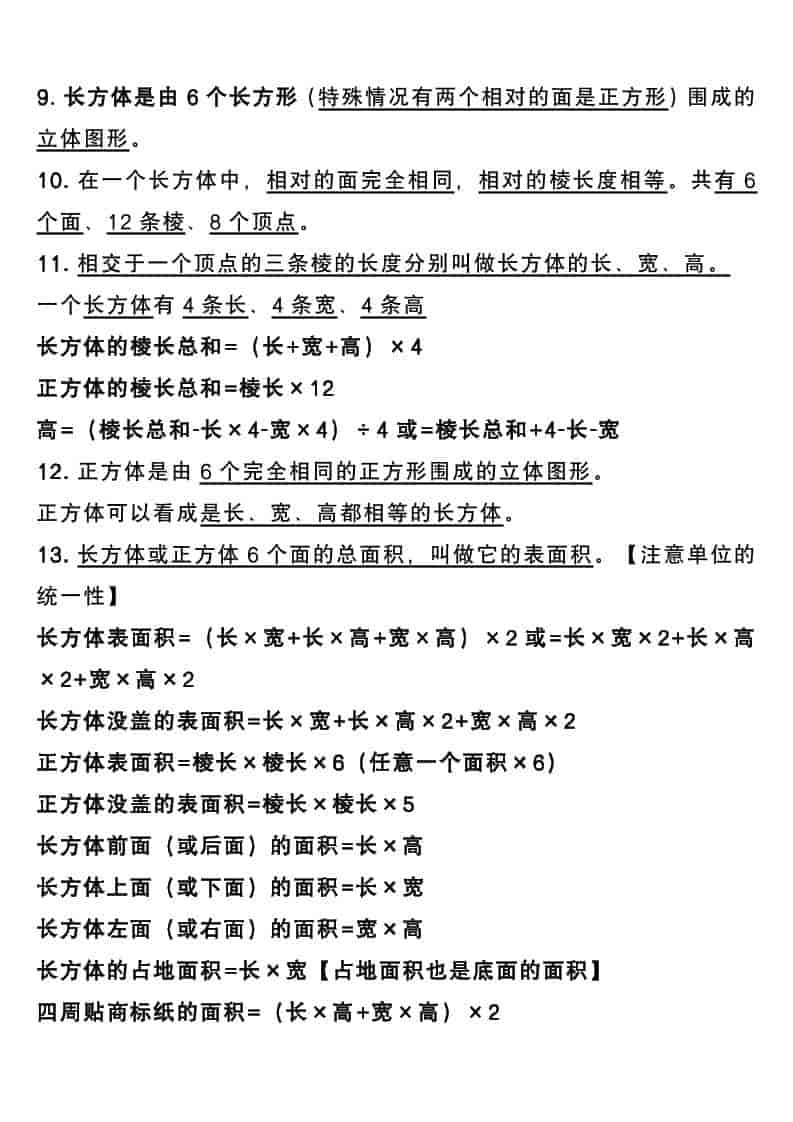 9. 长方体是由 6 个长方形（特殊情况有两个相对的面是正方形）围成的立体图形。

10. 在一个长方体中，相对的面完全相同，相对的棱长度相等。共有 6 个面、12 条棱、8 个顶点。

11. 相交于一个顶点的三条棱的长度分别叫做长方体的长、宽、高。

一个长方体有 4 条长、4 条宽、4 条高

长方体的棱长总和=（长+宽+高）×4

正方体的棱长总和=棱长×12

高=（棱长总和-长×4-宽×4）÷4 或=棱长总和+4-长-宽

12. 正方体是由 6 个完全相同的正方形围成的立体图形。

正方体可以看成是长、宽、高都相等的长方体。

13. 长方体或正方体 6 个面的总面积，叫做它的表面积。【注意单位的统一性】

长方体表面积=（长×宽+长×高+宽×高）×2 或=长×宽×2+长×高×2+宽×高×2

长方体没盖的表面积=长×宽+长×高×2+宽×高×2

正方体表面积=棱长×棱长×6（任意一个面积×6）

正方体没盖的表面积=棱长×棱长×5

长方体前面（或后面）的面积=长×高

长方体上面（或下面）的面积=长×宽

长方体左面（或右面）的面积=宽×高

长方体的占地面积=长×宽【占地面积也是底面的面积】

四周贴商标纸的面积=（长×高+宽×高）×2